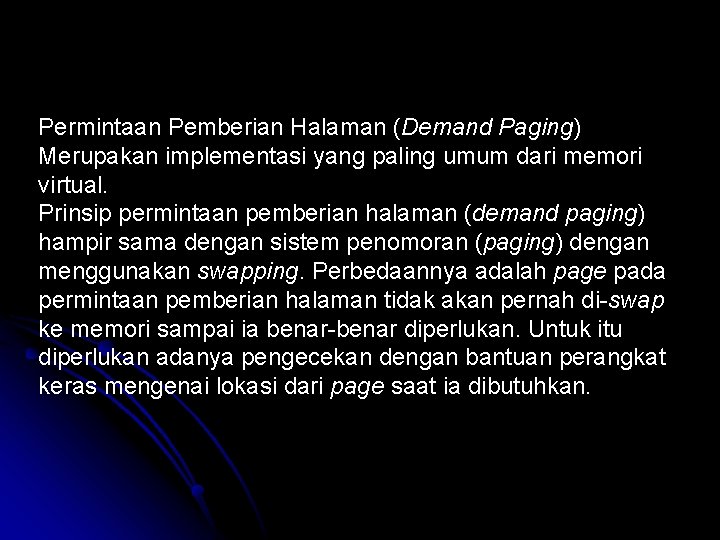 Permintaan Pemberian Halaman (Demand Paging)
Merupakan implementasi yang paling umum dari memori virtual.
Prinsip permintaan pemberian halaman (demand paging) hampir sama dengan sistem penomoran (paging) dengan menggunakan swapping. Perbedaannya adalah page pada permintaan pemberian halaman tidak akan pernah di-swap ke memori sampai ia benar-benar diperlukan. Untuk itu diperlukan adanya pengecekan dengan bantuan perangkat keras mengenai lokasi dari page saat ia dibutuhkan.